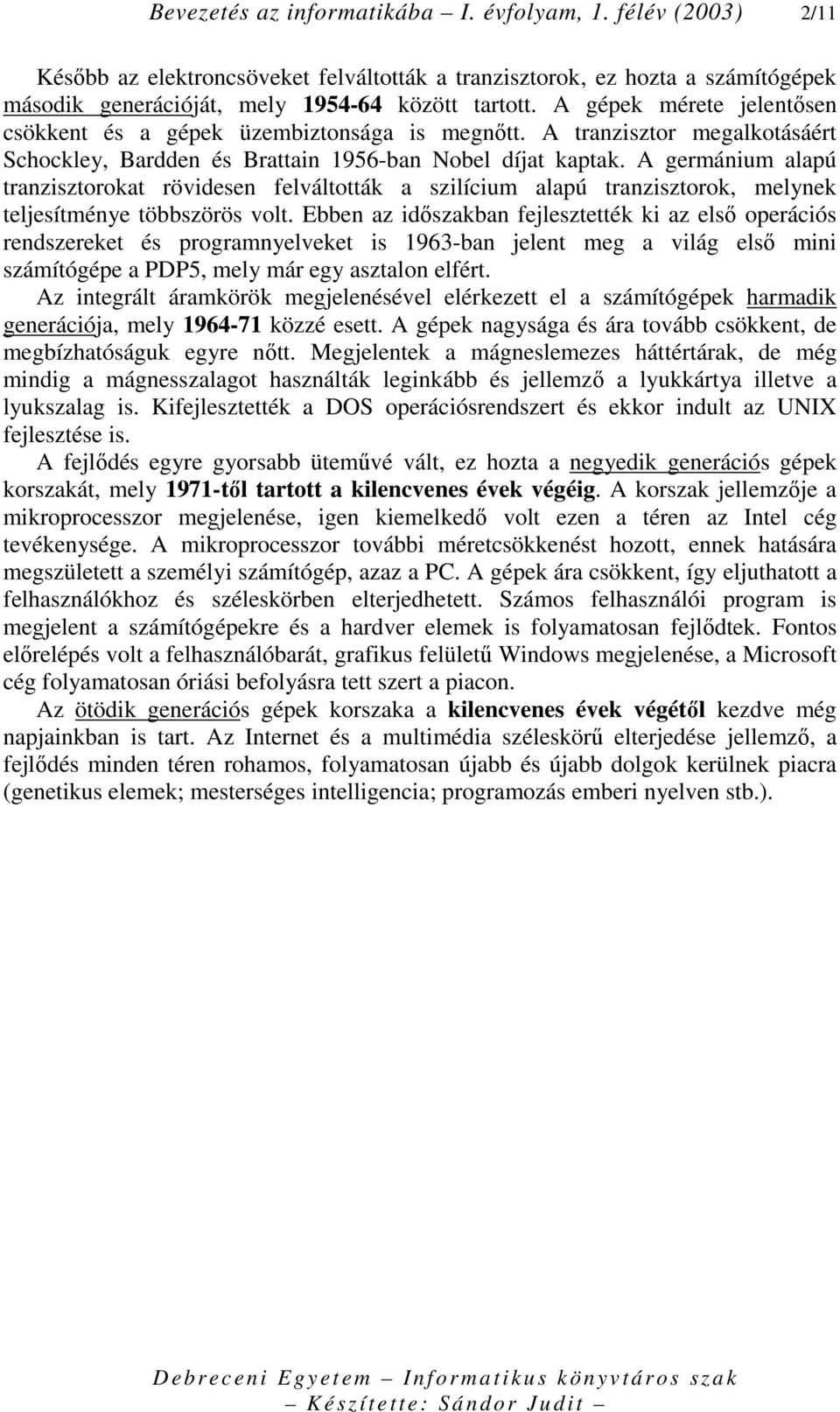 Bevezetés az informatikába – I. évfolyam, 1. félév (2003) 2/11

Később az elektroncsöveket felváltották a tranzisztorok, ez hozta a számítógépek második generációját, mely 1954-64 között tartott. A gépek mérete jelentősen csökkent és a gépek üzembiztonsága is megnőtt. A tranzisztor megalkotásáért Schockley, Bardden és Brattain 1956-ban Nobel díjat kaptak. A germánium alapú tranzisztorokat rövidesen felváltották a szilícium alapú tranzisztorok, melynek teljesítménye többszörös volt. Ebben az időszakban fejlesztették ki az első operációs rendszereket és programnyelveket is 1963-ban jelent meg a világ első mini számítógépe a PDP5, mely már egy asztalon elfért.

Az integrált áramkörök megjelenésével elérkezett el a számítógépek harmadik generációja, mely 1964-71 közzé esett. A gépek nagysága és ára tovább csökkent, de megbízhatóságuk egyre nőtt. Megjelentek a mágneslemezes háttértárak, de még mindig a mágnesszalagot használták leginkább és jellemző a lyukkártya illetve a lyukszalag is. Kifejlesztették a DOS operációsrendszert és ekkor indult az UNIX fejlesztése is.

A fejlődés egyre gyorsabb üteművé vált, ez hozta a negyedik generációs gépek korszakát, mely 1971-től tartott a kilencvenes évek végéig. A korszak jellemzője a mikroprocesszor megjelenése, igen kiemelkedő volt ezen a téren az Intel cég tevékenysége. A mikroprocesszor további méretcsökkenést hozott, ennek hatására megszületett a személyi számítógép, azaz a PC. A gépek ára csökkent, így eljuthatott a felhasználókhoz és széleskörben elterjedhetett. Számos felhasználói program is megjelent a számítógépekre és a hardver elemek is folyamatosan fejlődtek. Fontos előrelépés volt a felhasználóbarát, grafikus felületű Windows megjelenése, a Microsoft cég folyamatosan óriási befolyásra tett szert a piacon.

Az ötödik generációs gépek korszaka a kilencvenes évek végétől kezdve még napjainkban is tart. Az Internet és a multimédia széleskörű elterjedése jellemző, a fejlődés minden téren rohamos, folyamatosan újabb és újabb dolgok kerülnek piacra (genetikus elemek; mesterséges intelligencia; programozás emberi nyelven stb.).

Debreceni Egyetem – Informatikus könyvtáros szak
– Készítette: Sándor Judit –